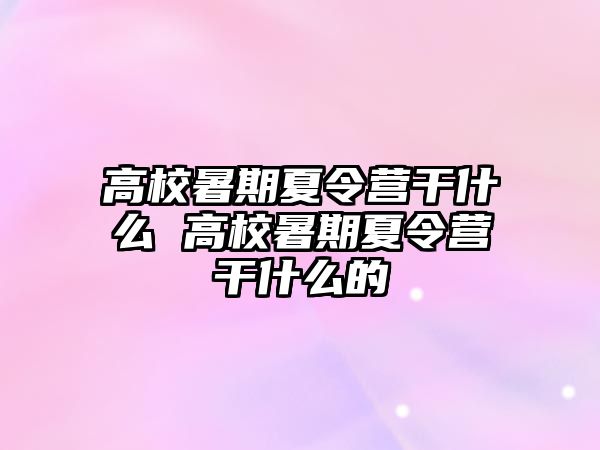 高校暑期夏令营干什么 高校暑期夏令营干什么的